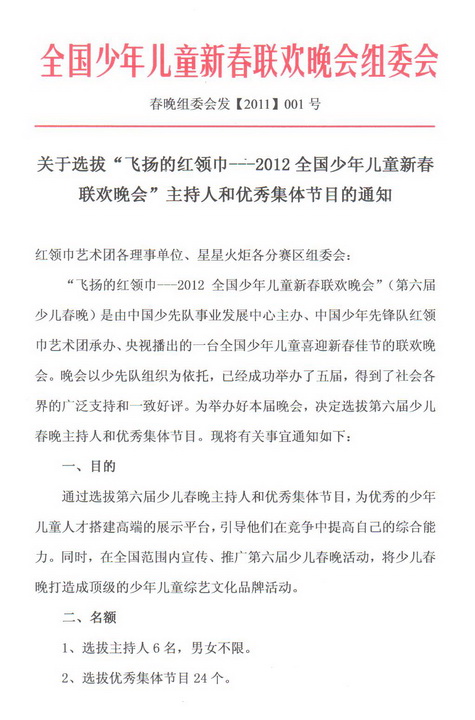 全国少年儿童新春联欢晚会组委会

春晚组委会发【2011】001 号

关于选拔“飞扬的红领巾---2012 全国少年儿童新春联欢晚会”主持人和优秀集体节目的通知

红领巾艺术团各理事单位、星星火炬各分赛区组委会：

“飞扬的红领巾---2012 全国少年儿童新春联欢晚会”（第六届少儿春晚）是由中国少先队事业发展中心主办、中国少年先锋队红领巾艺术团承办、央视播出的一台全国少年儿童喜迎新春佳节的联欢晚会。晚会以少先队组织为依托，已经成功举办了五届，得到了社会各界的广泛支持和一致好评。为举办好本届晚会，决定选拔第六届少儿春晚主持人和优秀集体节目。现将有关事宜通知如下：

一、目的

通过选拔第六届少儿春晚主持人和优秀集体节目，为优秀的少年儿童人才搭建高端的展示平台，引导他们在竞争中提高自己的综合能力。同时，在全国范围内宣传、推广第六届少儿春晚活动，将少儿春晚打造成顶级的少年儿童综艺文化品牌活动。

二、名额

1、选拔主持人 6 名，男女不限。

2、选拔优秀集体节目 24 个。